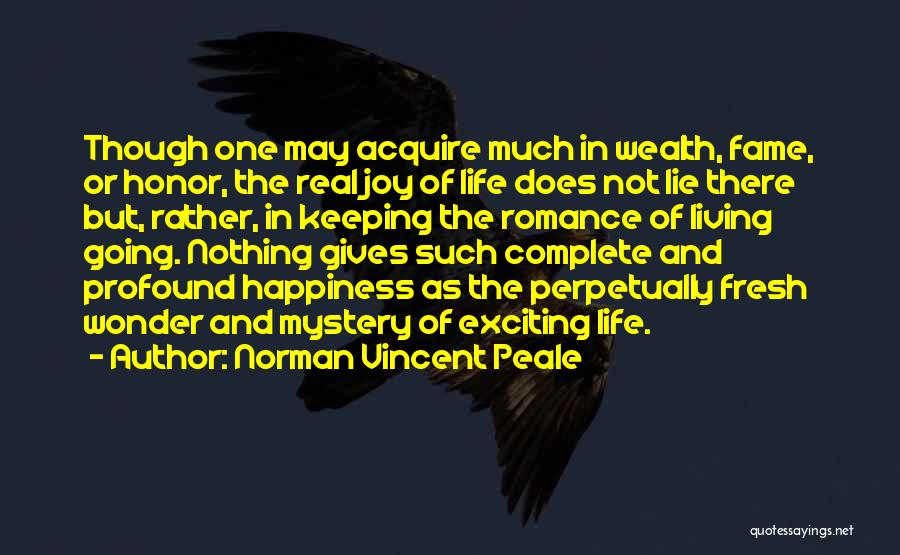 Though one may acquire much in wealth, fame, or honor, the real joy of life does not lie there but, rather, in keeping the romance of living going. Nothing gives such complete and profound happiness as the perpetually fresh wonder and mystery of exciting life.

- Author: Norman Vincent Peale

quotessayings.net